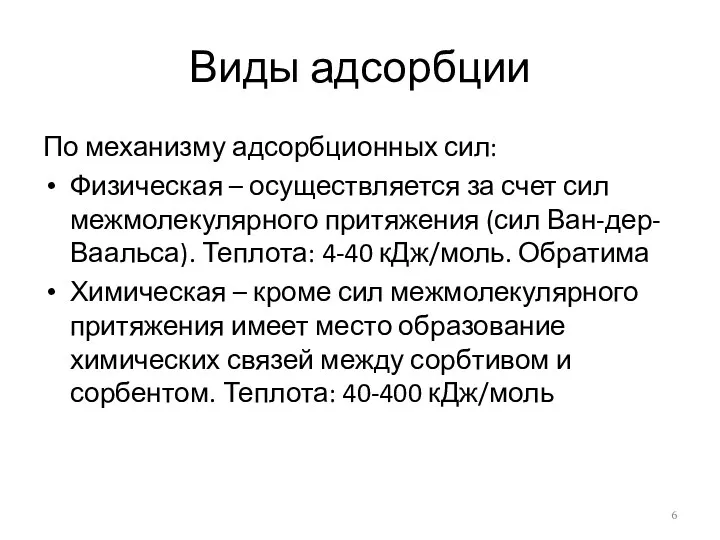 Виды адсорбции

По механизму адсорбционных сил:

• Физическая – осуществляется за счет сил межмолекулярного притяжения (сил Ван-дер-Ваальса). Теплота: 4-40 кДж/моль. Обратима
• Химическая – кроме сил межмолекулярного притяжения имеет место образование химических связей между сорбтивом и сорбентом. Теплота: 40-400 кДж/моль

6